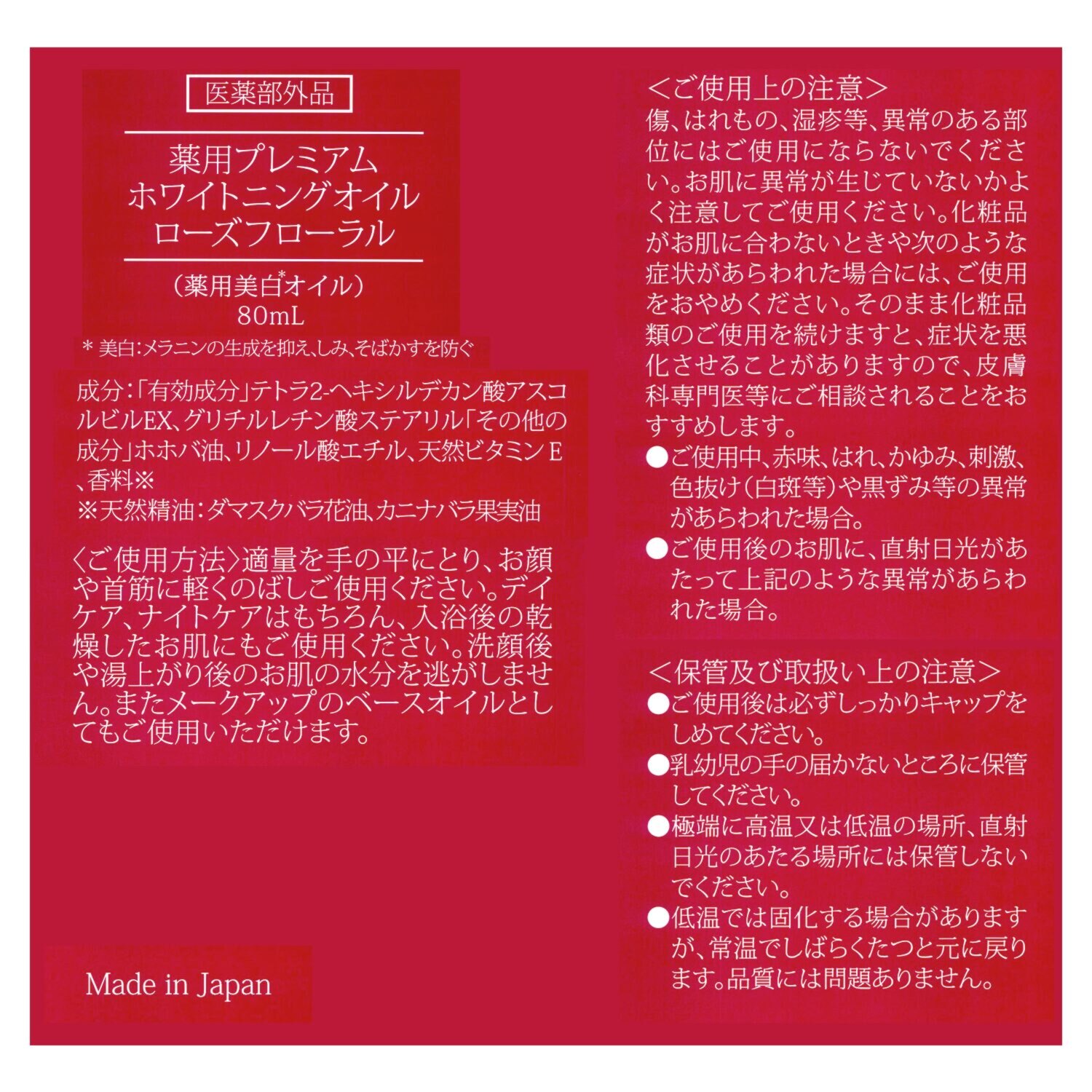 医薬部外品

薬用プレミアム
ホワイトニングオイル
ローズフローラル

（薬用美白*オイル）
80mL

* 美白：メラニンの生成を抑え、しみ、そばかすを防ぐ

成分：「有効成分」テトラ2-ヘキシルデカン酸アスコルビルEX、グリチルレチン酸ステアリル「その他の成分」ホホバ油、リノール酸エチル、天然ビタミンE、香料※
※天然精油：ダマスクバラ花油、カニナバラ果実油

〈ご使用方法〉適量を手の平にとり、お顔や首筋に軽くのばしご使用ください。デイケア、ナイトケアはもちろん、入浴後の乾燥したお肌にもご使用ください。洗顔後や湯上がり後のお肌の水分を逃がしません。またメークアップのベースオイルとしてもご使用いただけます。

Made in Japan

＜ご使用上の注意＞
傷、はれもの、湿疹等、異常のある部位にはご使用にならないでください。お肌に異常が生じていないかよく注意してご使用ください。化粧品がお肌に合わないときや次のような症状があらわれた場合には、ご使用をおやめください。そのまま化粧品類のご使用を続けますと、症状を悪化させることがありますので、皮膚科専門医等にご相談されることをおすすめします。
●ご使用中、赤味、はれ、かゆみ、刺激、色抜け（白斑等）や黒ずみ等の異常があらわれた場合。
●ご使用後のお肌に、直射日光があたって上記のような異常があらわれた場合。

＜保管及び取扱い上の注意＞
●ご使用後は必ずしっかりキャップをしめてください。
●乳幼児の手の届かないところに保管してください。
●極端に高温又は低温の場所、直射日光のあたる場所には保管しないでください。
●低温では固化する場合がありますが、常温でしばらくたつと元に戻ります。品質には問題ありません。